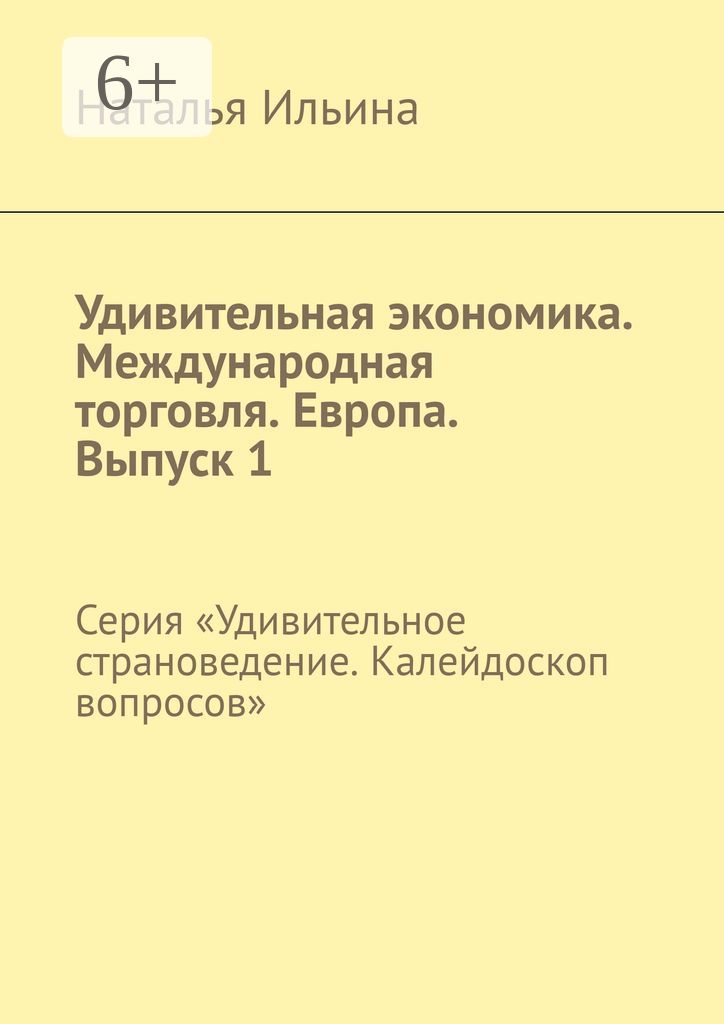 6+

Наталья Ильина

Удивительная экономика. Международная торговля. Европа. Выпуск 1

Серия «Удивительное страноведение. Калейдоскоп вопросов»